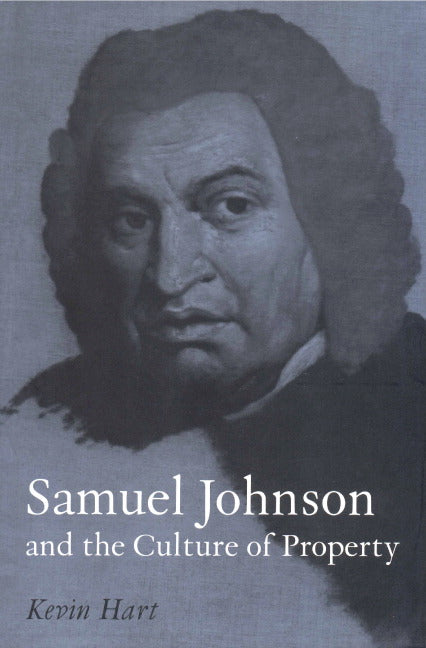 Samuel Johnson
and the Culture of Property

Kevin Hart